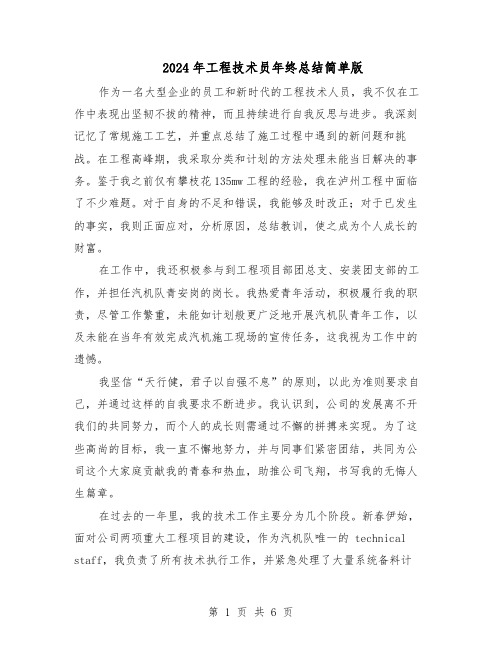 2024年工程技术员年终总结简单版

作为一名大型企业的员工和新时代的工程技术人员，我不仅在工作中表现出坚韧不拔的精神，而且持续进行自我反思与进步。我深刻记忆了常规施工工艺，并重点总结了施工过程中遇到的新问题和挑战。在工程高峰期，我采取分类和计划的方法处理未能当日解决的事务。鉴于我之前仅有攀枝花135mw工程的经验，我在泸州工程中面临了不少难题。对于自身的不足和错误，我能够及时改正；对于已发生的事实，我则正面应对，分析原因，总结教训，使之成为个人成长的财富。

在工作中，我还积极参与到工程项目部团总支、安装团支部的工作，并担任汽机队青安岗的岗长。我热爱青年活动，积极履行我的职责，尽管工作繁重，未能如计划般更广泛地开展汽机队青年工作，以及未能在当年有效完成汽机施工现场的宣传任务，这我视为工作中的遗憾。

我坚信“天行健，君子以自强不息”的原则，以此为准则要求自己，并通过这样的自我要求不断进步。我认识到，公司的发展离不开我们的共同努力，而个人的成长则需通过不懈的拼搏来实现。为了这些高尚的目标，我一直不懈地努力，并与同事们紧密团结，共同为公司这个大家庭贡献我的青春和热血，助推公司飞翔，书写我的无悔人生篇章。

在过去的一年里，我的技术工作主要分为几个阶段。新春伊始，面对公司两项重大工程项目的建设，作为汽机队唯一的 technical staff，我负责了所有技术执行工作，并紧急处理了大量系统备料计

第 1 页 共 6 页